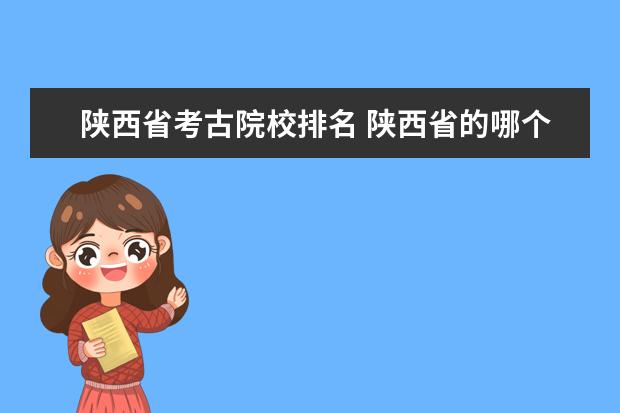 陕西省考古院校排名 陕西省的哪个